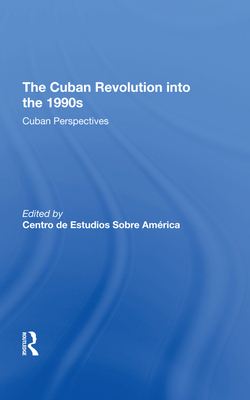 The Cuban Revolution into the 1990s

Cuban Perspectives

Edited by
Centro de Estudios Sobre América

ROUTLEDGE